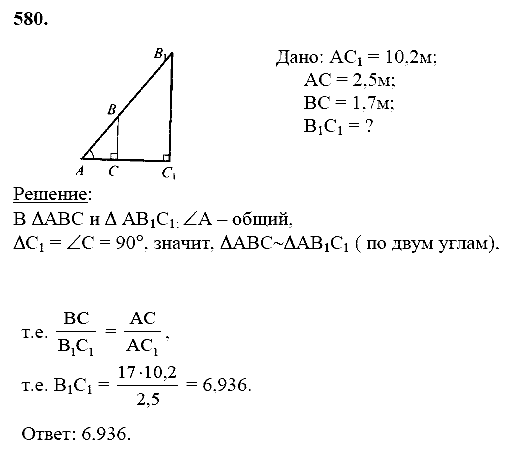 580.

$B_1$

$B$

$A$ $C$ $C_1$

Дано: $AC_1 = 10,2$м;
$AC = 2,5$м;
$BC = 1,7$м;
$B_1C_1 = ?$

Решение:
В $\Delta ABC$ и $\Delta AB_1C_1$: $\angle A$ – общий,
$\Delta C_1 = \angle C = 90°$, значит, $\Delta ABC \sim \Delta AB_1C_1$ ( по двум углам).

т.е. $\frac{BC}{B_1C_1} = \frac{AC}{AC_1}$,

т.е. $B_1C_1 = \frac{17 \cdot 10,2}{2,5} = 6.936$.

Ответ: 6.936.